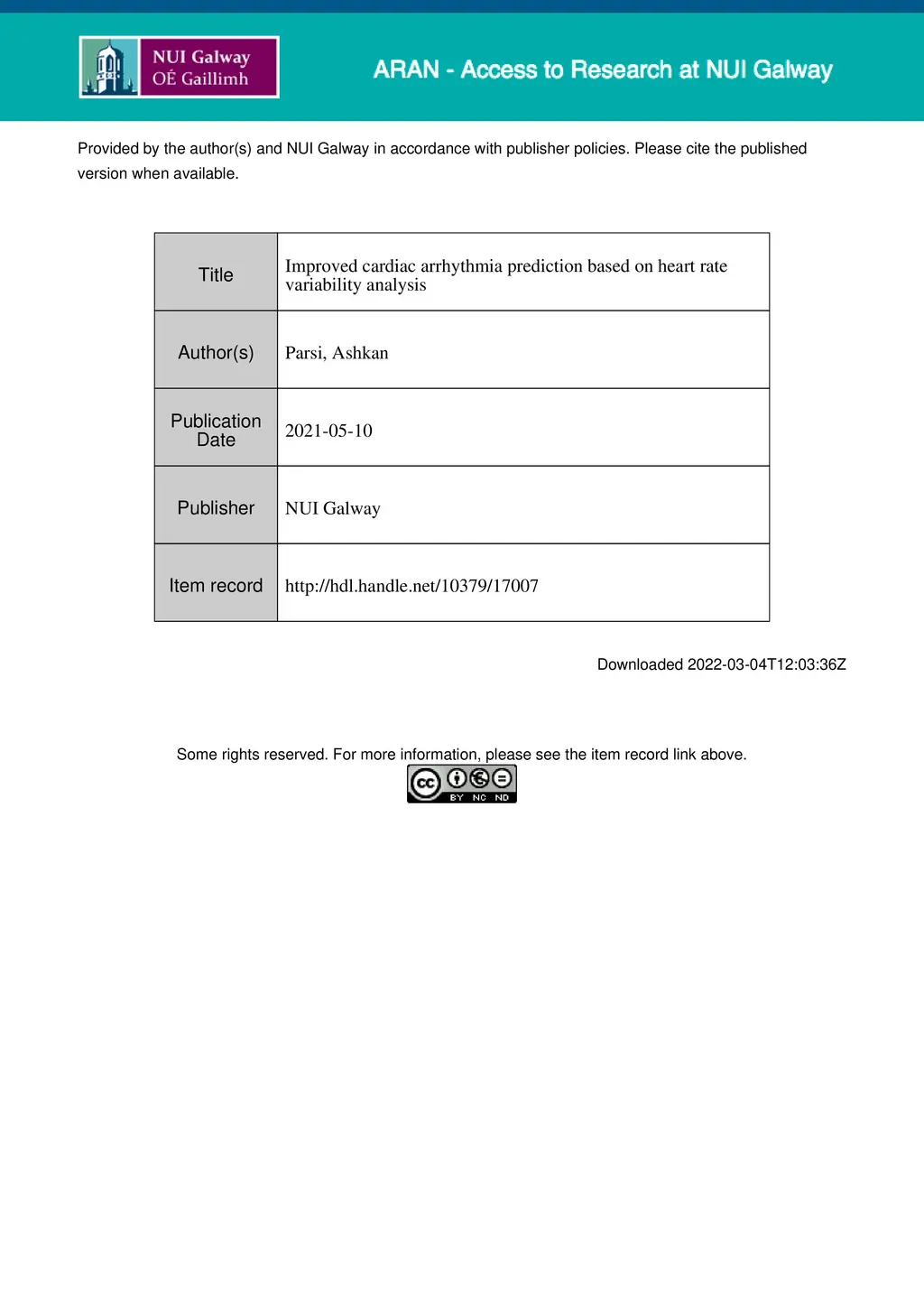 NUI Galway
OÉ Gaillimh

ARAN - Access to Research at NUI Galway

Provided by the author(s) and NUI Galway in accordance with publisher policies. Please cite the published version when available.

| Title | Improved cardiac arrhythmia prediction based on heart rate variability analysis |
|---|---|
| Author(s) | Parsi, Ashkan |
| Publication Date | 2021-05-10 |
| Publisher | NUI Galway |
| Item record | http://hdl.handle.net/10379/17007 |

Downloaded 2022-03-04T12:03:36Z

Some rights reserved. For more information, please see the item record link above.

cc BY NC ND